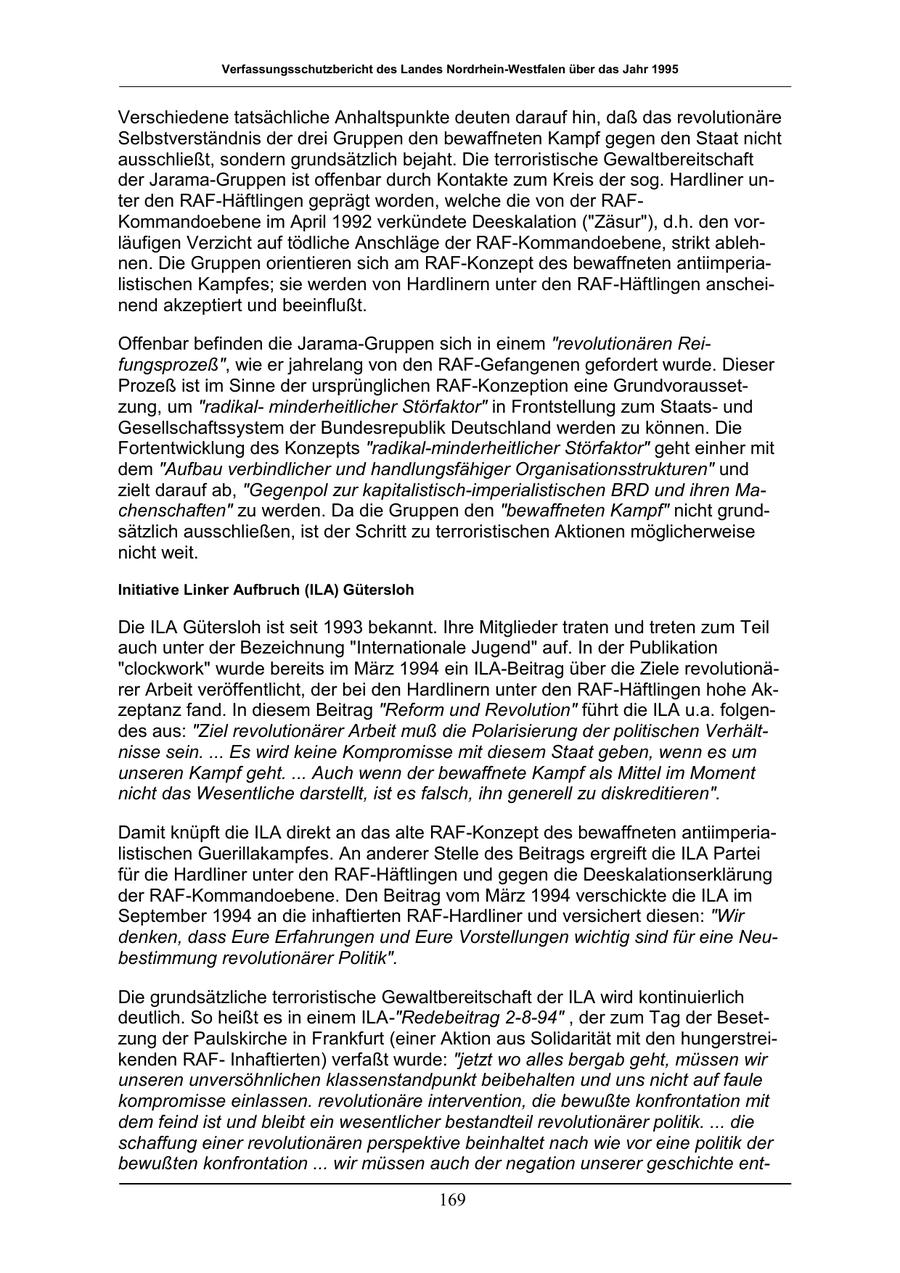 Verfassungsschutzbericht des Landes Nordrhein-Westfalen über das Jahr 1995

Verschiedene tatsächliche Anhaltspunkte deuten darauf hin, daß das revolutionäre Selbstverständnis der drei Gruppen den bewaffneten Kampf gegen den Staat nicht ausschließt, sondern grundsätzlich bejaht. Die terroristische Gewaltbereitschaft der Jarama-Gruppen ist offenbar durch Kontakte zum Kreis der sog. Hardliner unter den RAF-Häftlingen geprägt worden, welche die von der RAF-Kommandoebene im April 1992 verkündete Deeskalation ("Zäsur"), d.h. den vorläufigen Verzicht auf tödliche Anschläge der RAF-Kommandoebene, strikt ablehnen. Die Gruppen orientieren sich am RAF-Konzept des bewaffneten antiimperialistischen Kampfes; sie werden von Hardlinern unter den RAF-Häftlingen anscheinend akzeptiert und beeinflußt.

Offenbar befinden die Jarama-Gruppen sich in einem "revolutionären Reifungsprozeß", wie er jahrelang von den RAF-Gefangenen gefordert wurde. Dieser Prozeß ist im Sinne der ursprünglichen RAF-Konzeption eine Grundvoraussetzung, um "radikal- minderheitlicher Störfaktor" in Frontstellung zum Staats- und Gesellschaftssystem der Bundesrepublik Deutschland werden zu können. Die Fortentwicklung des Konzepts "radikal-minderheitlicher Störfaktor" geht einher mit dem "Aufbau verbindlicher und handlungsfähiger Organisationsstrukturen" und zielt darauf ab, "Gegenpol zur kapitalistisch-imperialistischen BRD und ihren Machenschaften" zu werden. Da die Gruppen den "bewaffneten Kampf" nicht grundsätzlich ausschließen, ist der Schritt zu terroristischen Aktionen möglicherweise nicht weit.

Initiative Linker Aufbruch (ILA) Gütersloh

Die ILA Gütersloh ist seit 1993 bekannt. Ihre Mitglieder traten und treten zum Teil auch unter der Bezeichnung "Internationale Jugend" auf. In der Publikation "clockwork" wurde bereits im März 1994 ein ILA-Beitrag über die Ziele revolutionärer Arbeit veröffentlicht, der bei den Hardlinern unter den RAF-Häftlingen hohe Akzeptanz fand. In diesem Beitrag "Reform und Revolution" führt die ILA u.a. folgendes aus: "Ziel revolutionärer Arbeit muß die Polarisierung der politischen Verhältnisse sein. ... Es wird keine Kompromisse mit diesem Staat geben, wenn es um unseren Kampf geht. ... Auch wenn der bewaffnete Kampf als Mittel im Moment nicht das Wesentliche darstellt, ist es falsch, ihn generell zu diskreditieren".

Damit knüpft die ILA direkt an das alte RAF-Konzept des bewaffneten antiimperialistischen Guerillakampfes. An anderer Stelle des Beitrags ergreift die ILA Partei für die Hardliner unter den RAF-Häftlingen und gegen die Deeskalationserklärung der RAF-Kommandoebene. Den Beitrag vom März 1994 verschickte die ILA im September 1994 an die inhaftierten RAF-Hardliner und versichert diesen: "Wir denken, dass Eure Erfahrungen und Eure Vorstellungen wichtig sind für eine Neubestimmung revolutionärer Politik".

Die grundsätzliche terroristische Gewaltbereitschaft der ILA wird kontinuierlich deutlich. So heißt es in einem ILA-"Redebeitrag 2-8-94" , der zum Tag der Besetzung der Paulskirche in Frankfurt (einer Aktion aus Solidarität mit den hungerstreikenden RAF- Inhaftierten) verfaßt wurde: "jetzt wo alles bergab geht, müssen wir unseren unversöhnlichen klassenstandpunkt beibehalten und uns nicht auf faule kompromisse einlassen. revolutionäre intervention, die bewußte konfrontation mit dem feind ist und bleibt ein wesentlicher bestandteil revolutionärer politik. ... die schaffung einer revolutionären perspektive beinhaltet nach wie vor eine politik der bewußten konfrontation ... wir müssen auch der negation unserer geschichte ent-

169